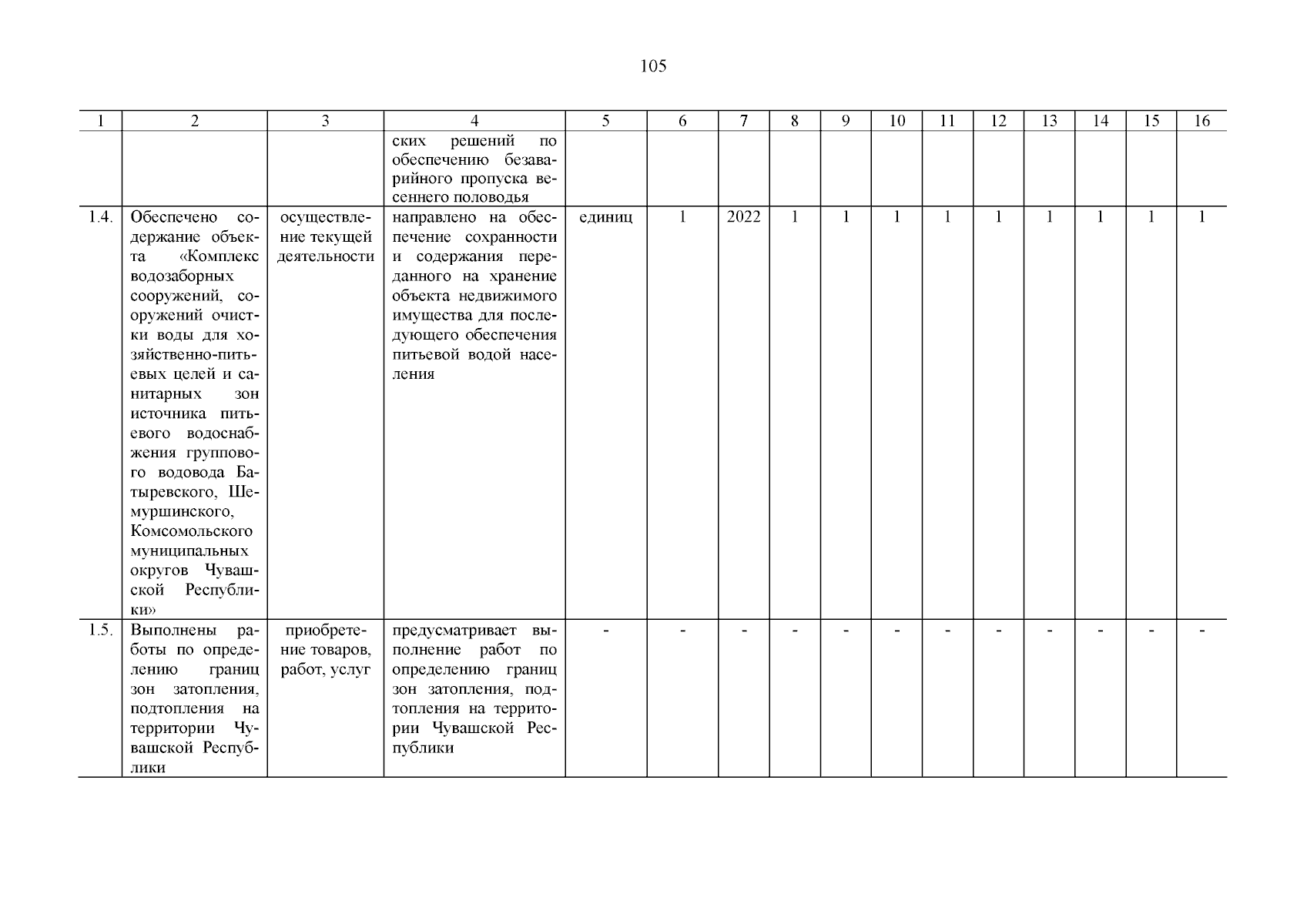 105

| 1 | 2 | 3 | 4 | 5 | 6 | 7 | 8 | 9 | 10 | 11 | 12 | 13 | 14 | 15 | 16 |
|---|---|---|---|---|---|---|---|---|---|---|---|---|---|---|---|
| | | | ских решений по обеспечению безаварийного пропуска весеннего половодья | | | | | | | | | | | | |
| 1.4. | Обеспечено содержание объекта «Комплекс водозаборных сооружений, сооружений очистки воды для хозяйственно-питьевых целей и санитарных зон источника питьевого водоснабжения группового водовода Батыревского, Шемуршинского, Комсомольского муниципальных округов Чувашской Республики» | осуществление текущей деятельности | направлено на обеспечение сохранности и содержания переданного на хранение объекта недвижимого имущества для последующего обеспечения питьевой водой населения | единиц | 1 | 2022 | 1 | 1 | 1 | 1 | 1 | 1 | 1 | 1 | 1 |
| 1.5. | Выполнены работы по определению границ зон затопления, подтопления на территории Чувашской Республики | приобретение товаров, работ, услуг | предусматривает выполнение работ по определению границ зон затопления, подтопления на территории Чувашской Республики | - | - | - | - | - | - | - | - | - | - | - | - |